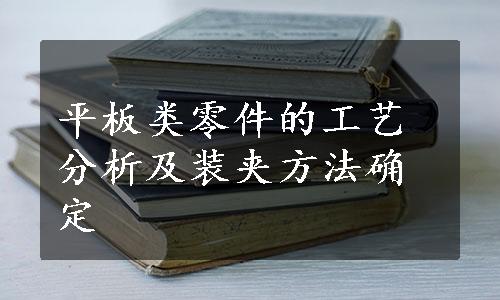 平板类零件的工艺分析及装夹方法确定